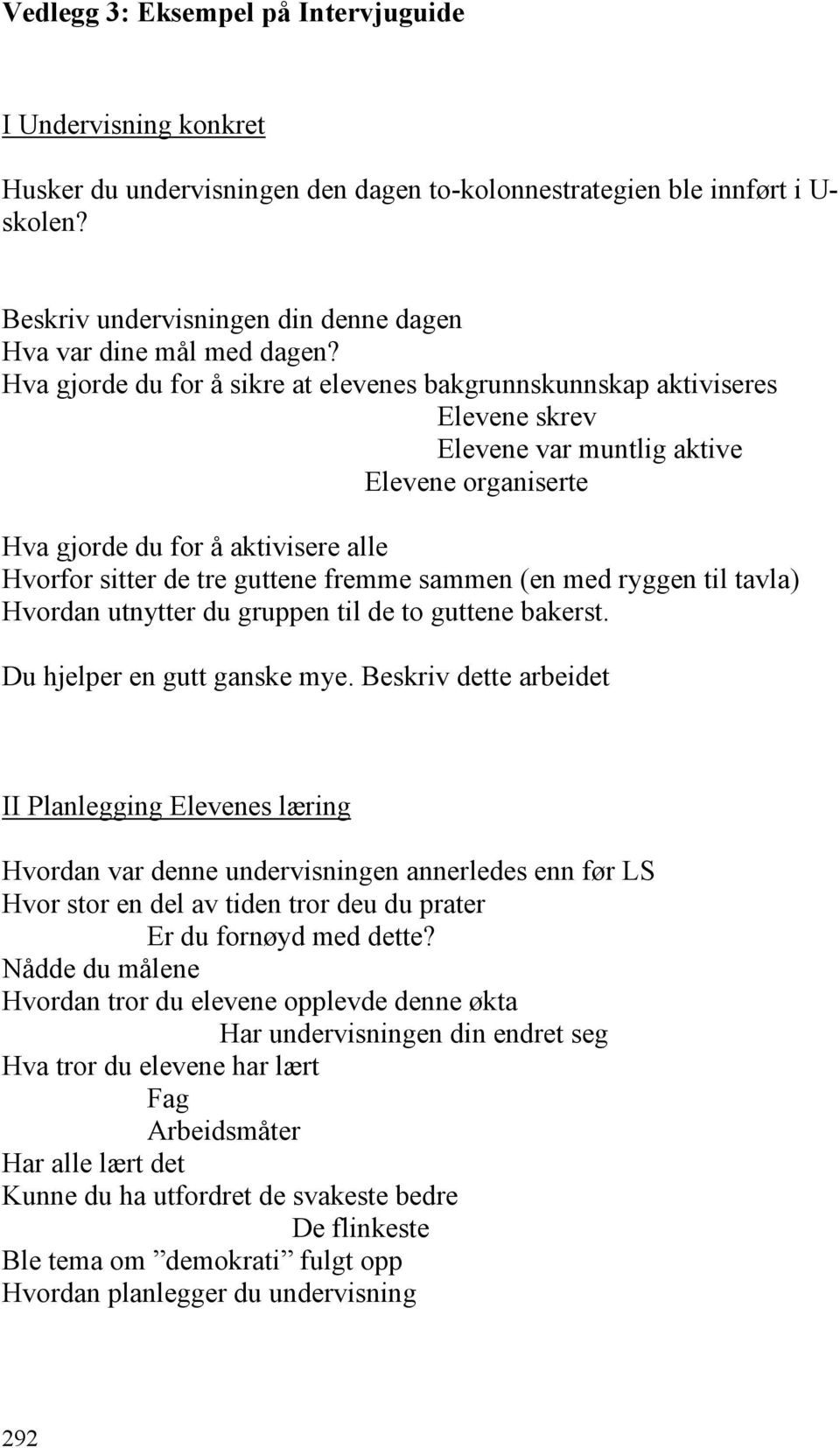 Vedlegg 3: Eksempel på Intervjuguide

I Undervisning konkret

Husker du undervisningen den dagen to-kolonnestrategien ble innført i U-skolen?

Beskriv undervisningen din denne dagen
Hva var dine mål med dagen?
Hva gjorde du for å sikre at elevenes bakgrunnskunnskap aktiviseres
Elevene skrev
Elevene var muntlig aktive
Elevene organiserte

Hva gjorde du for å aktivisere alle
Hvorfor sitter de tre guttene fremme sammen (en med ryggen til tavla)
Hvordan utnytter du gruppen til de to guttene bakerst.

Du hjelper en gutt ganske mye. Beskriv dette arbeidet

II Planlegging Elevenes læring

Hvordan var denne undervisningen annerledes enn før LS
Hvor stor en del av tiden tror deu du prater
Er du fornøyd med dette?
Nådde du målene
Hvordan tror du elevene opplevde denne økta
Har undervisningen din endret seg
Hva tror du elevene har lært
Fag
Arbeidsmåter
Har alle lært det
Kunne du ha utfordret de svakeste bedre
De flinkeste
Ble tema om ”demokrati” fulgt opp
Hvordan planlegger du undervisning

292